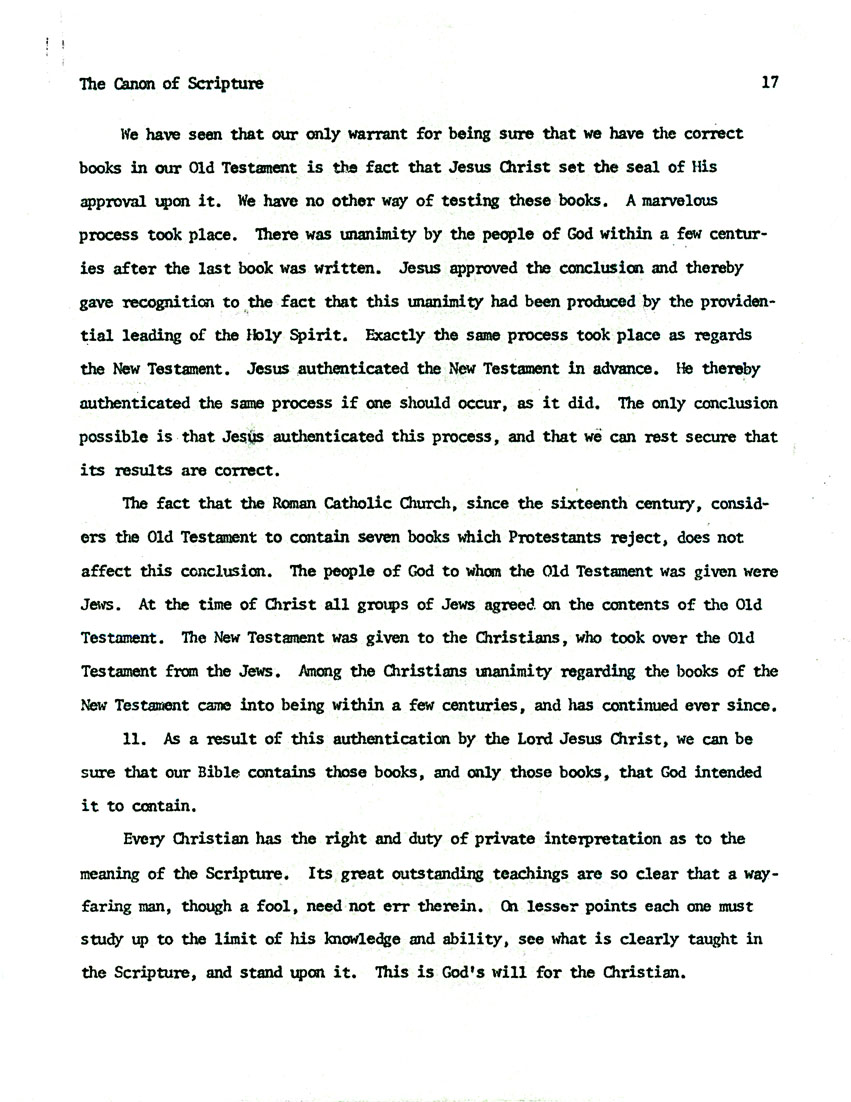 The Canon of Scripture 17

We have seen that our only warrant for being sure that we have the correct books in our Old Testament is the fact that Jesus Christ set the seal of His approval upon it. We have no other way of testing these books. A marvelous process took place. There was unanimity by the people of God within a few centuries after the last book was written. Jesus approved the conclusion and thereby gave recognition to the fact that this unanimity had been produced by the providential leading of the Holy Spirit. Exactly the same process took place as regards the New Testament. Jesus authenticated the New Testament in advance. He thereby authenticated the same process if one should occur, as it did. The only conclusion possible is that Jesus authenticated this process, and that we can rest secure that its results are correct.

The fact that the Roman Catholic Church, since the sixteenth century, considers the Old Testament to contain seven books which Protestants reject, does not affect this conclusion. The people of God to whom the Old Testament was given were Jews. At the time of Christ all groups of Jews agreed on the contents of the Old Testament. The New Testament was given to the Christians, who took over the Old Testament from the Jews. Among the Christians unanimity regarding the books of the New Testament came into being within a few centuries, and has continued ever since.

11. As a result of this authentication by the Lord Jesus Christ, we can be sure that our Bible contains those books, and only those books, that God intended it to contain.

Every Christian has the right and duty of private interpretation as to the meaning of the Scripture. Its great outstanding teachings are so clear that a wayfaring man, though a fool, need not err therein. On lesser points each one must study up to the limit of his knowledge and ability, see what is clearly taught in the Scripture, and stand upon it. This is God's will for the Christian.